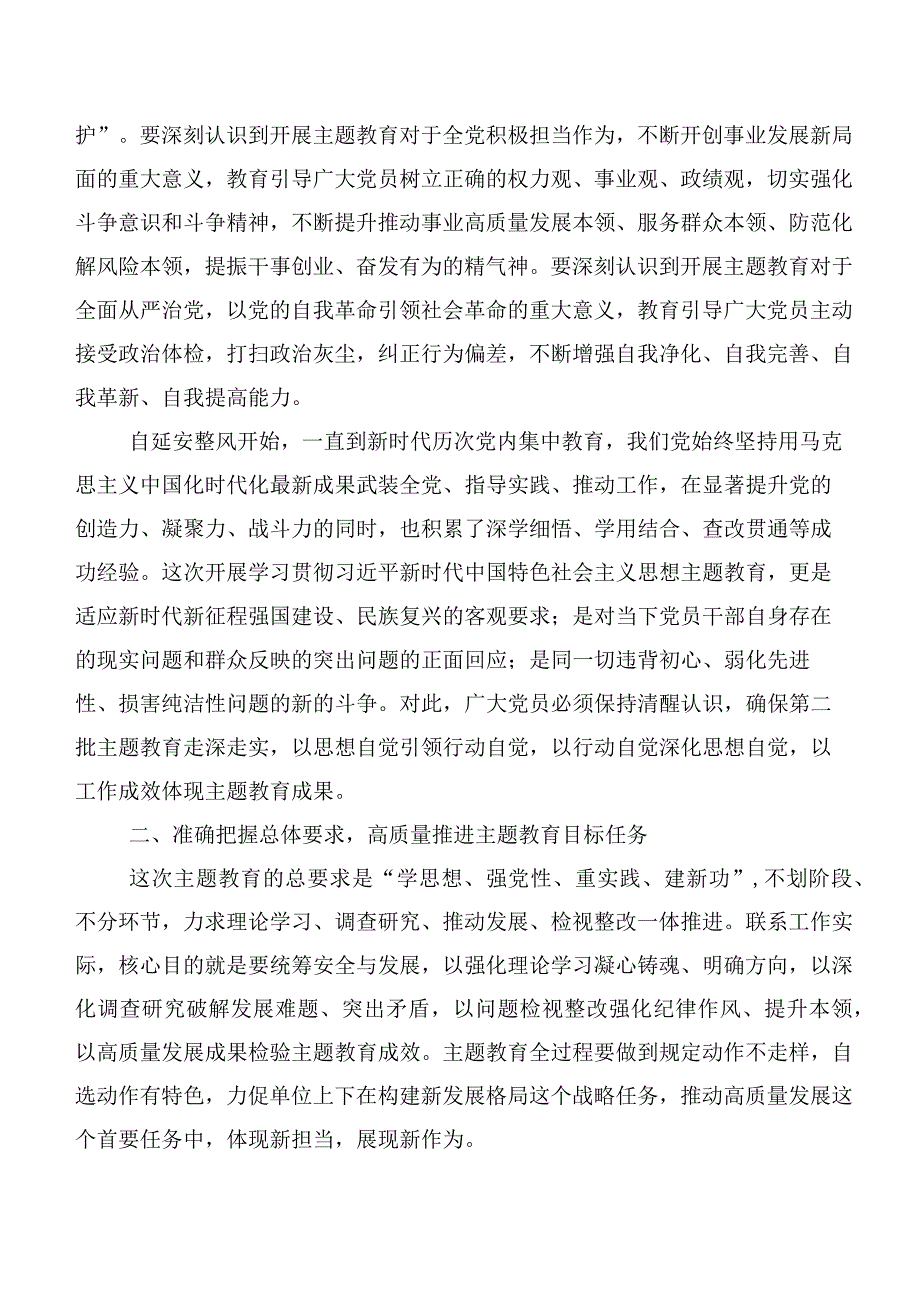 护”。要深刻认识到开展主题教育对于全党积极担当作为，不断开创事业发展新局面的重大意义，教育引导广大党员树立正确的权力观、事业观、政绩观，切实强化斗争意识和斗争精神，不断提升推动事业高质量发展本领、服务群众本领、防范化解风险本领，提振干事创业、奋发有为的精气神。要深刻认识到开展主题教育对于全面从严治党，以党的自我革命引领社会革命的重大意义，教育引导广大党员主动接受政治体检，打扫政治灰尘，纠正行为偏差，不断增强自我净化、自我完善、自我革新、自我提高能力。

自延安整风开始，一直到新时代历次党内集中教育，我们党始终坚持用马克思主义中国化时代化最新成果武装全党、指导实践、推动工作，在显著提升党的创造力、凝聚力、战斗力的同时，也积累了深学细悟、学用结合、查改贯通等成功经验。这次开展学习贯彻习近平新时代中国特色社会主义思想主题教育，更是适应新时代新征程强国建设、民族复兴的客观要求；是对当下党员干部自身存在的现实问题和群众反映的突出问题的正面回应；是同一切违背初心、弱化先进性、损害纯洁性问题的新的斗争。对此，广大党员必须保持清醒认识，确保第二批主题教育走深走实，以思想自觉引领行动自觉，以行动自觉深化思想自觉，以工作成效体现主题教育成果。

二、准确把握总体要求，高质量推进主题教育目标任务

这次主题教育的总要求是“学思想、强党性、重实践、建新功”，不划阶段、不分环节，力求理论学习、调查研究、推动发展、检视整改一体推进。联系工作实际，核心目的就是要统筹安全与发展，以强化理论学习凝心铸魂、明确方向，以深化调查研究破解发展难题、突出矛盾，以问题检视整改强化纪律作风、提升本领，以高质量发展成果检验主题教育成效。主题教育全过程要做到规定动作不走样，自选动作有特色，力促单位上下在构建新发展格局这个战略任务，推动高质量发展这个首要任务中，体现新担当，展现新作为。